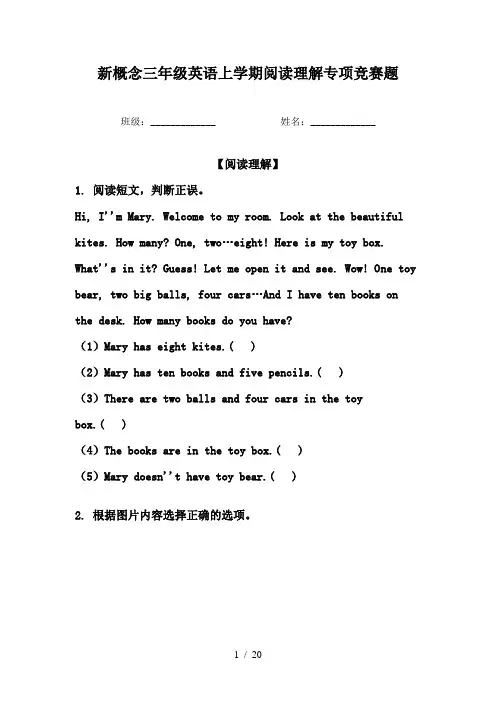 新概念三年级英语上学期阅读理解专项竞赛题

班级：____________ 姓名：____________

【阅读理解】

1. 阅读短文，判断正误。

Hi, I''m Mary. Welcome to my room. Look at the beautiful kites. How many? One, two…eight! Here is my toy box. What''s in it? Guess! Let me open it and see. Wow! One toy bear, two big balls, four cars…And I have ten books on the desk. How many books do you have?

(1) Mary has eight kites. ( )

(2) Mary has ten books and five pencils. ( )

(3) There are two balls and four cars in the toy box. ( )

(4) The books are in the toy box. ( )

(5) Mary doesn''t have toy bear. ( )

2. 根据图片内容选择正确的选项。

1 / 20